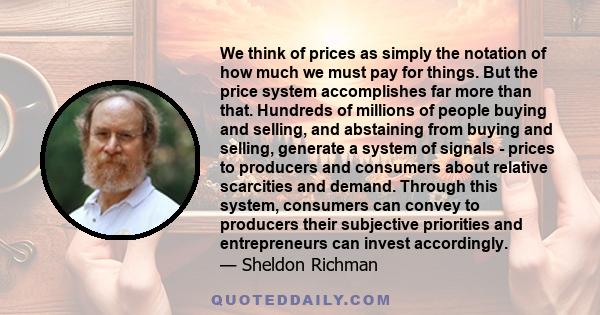 We think of prices as simply the notation of how much we must pay for things. But the price system accomplishes far more than that. Hundreds of millions of people buying and selling, and abstaining from buying and selling, generate a system of signals - prices to producers and consumers about relative scarcities and demand. Through this system, consumers can convey to producers their subjective priorities and entrepreneurs can invest accordingly.
— Sheldon Richman

QUOTEDDAILY.COM